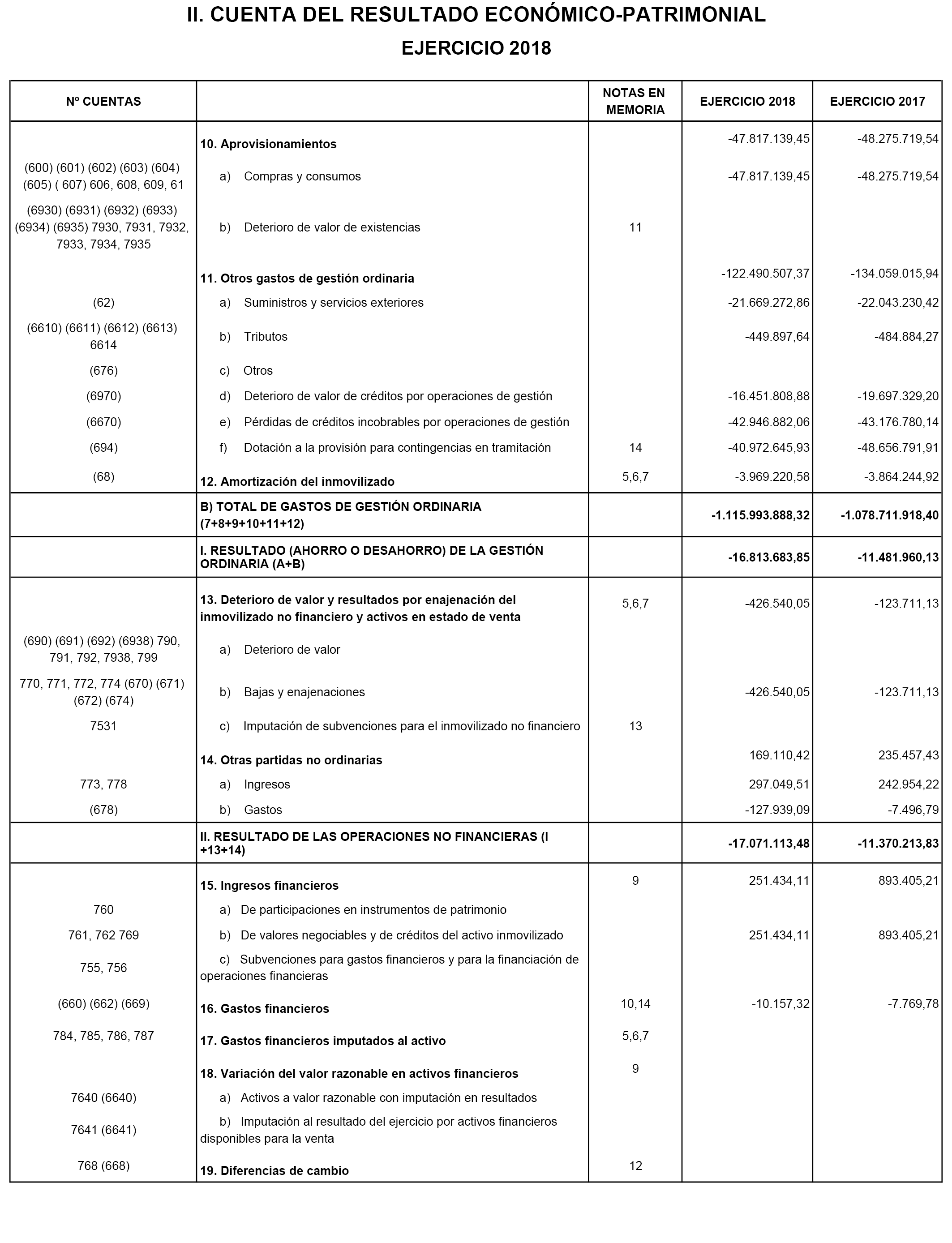 II. CUENTA DEL RESULTADO ECONÓMICO-PATRIMONIAL

EJERCICIO 2018

| Nº CUENTAS | | NOTAS EN MEMORIA | EJERCICIO 2018 | EJERCICIO 2017 |
|---|---|---|---|---|
| | 10. Aprovisionamientos | | -47.817.139,45 | -48.275.719,54 |
| (600) (601) (602) (603) (604) (605) ( 607) 606, 608, 609, 61 | a) Compras y consumos | | -47.817.139,45 | -48.275.719,54 |
| (6930) (6931) (6932) (6933) (6934) (6935) 7930, 7931, 7932, 7933, 7934, 7935 | b) Deterioro de valor de existencias | 11 | | |
| | 11. Otros gastos de gestión ordinaria | | -122.490.507,37 | -134.059.015,94 |
| (62) | a) Suministros y servicios exteriores | | -21.669.272,86 | -22.043.230,42 |
| (6610) (6611) (6612) (6613) 6614 | b) Tributos | | -449.897,64 | -484.884,27 |
| (676) | c) Otros | | | |
| (6970) | d) Deterioro de valor de créditos por operaciones de gestión | | -16.451.808,88 | -19.697.329,20 |
| (6670) | e) Pérdidas de créditos incobrables por operaciones de gestión | | -42.946.882,06 | -43.176.780,14 |
| (694) | f) Dotación a la provisión para contingencias en tramitación | 14 | -40.972.645,93 | -48.656.791,91 |
| (68) | 12. Amortización del inmovilizado | 5,6,7 | -3.969.220,58 | -3.864.244,92 |
| | B) TOTAL DE GASTOS DE GESTIÓN ORDINARIA (7+8+9+10+11+12) | | -1.115.993.888,32 | -1.078.711.918,40 |
| | I. RESULTADO (AHORRO O DESAHORRO) DE LA GESTIÓN ORDINARIA (A+B) | | -16.813.683,85 | -11.481.960,13 |
| | 13. Deterioro de valor y resultados por enajenación del inmovilizado no financiero y activos en estado de venta | 5,6,7 | -426.540,05 | -123.711,13 |
| (690) (691) (692) (6938) 790, 791, 792, 7938, 799 | a) Deterioro de valor | | | |
| 770, 771, 772, 774 (670) (671) (672) (674) | b) Bajas y enajenaciones | | -426.540,05 | -123.711,13 |
| 7531 | c) Imputación de subvenciones para el inmovilizado no financiero | 13 | | |
| | 14. Otras partidas no ordinarias | | 169.110,42 | 235.457,43 |
| 773, 778 | a) Ingresos | | 297.049,51 | 242.954,22 |
| (678) | b) Gastos | | -127.939,09 | -7.496,79 |
| | II. RESULTADO DE LAS OPERACIONES NO FINANCIERAS (I +13+14) | | -17.071.113,48 | -11.370.213,83 |
| | 15. Ingresos financieros | 9 | 251.434,11 | 893.405,21 |
| 760 | a) De participaciones en instrumentos de patrimonio | | | |
| 761, 762 769 | b) De valores negociables y de créditos del activo inmovilizado | | 251.434,11 | 893.405,21 |
| 755, 756 | c) Subvenciones para gastos financieros y para la financiación de operaciones financieras | | | |
| (660) (662) (669) | 16. Gastos financieros | 10,14 | -10.157,32 | -7.769,78 |
| 784, 785, 786, 787 | 17. Gastos financieros imputados al activo | 5,6,7 | | |
| | 18. Variación del valor razonable en activos financieros | 9 | | |
| 7640 (6640) | a) Activos a valor razonable con imputación en resultados | | | |
| 7641 (6641) | b) Imputación al resultado del ejercicio por activos financieros disponibles para la venta | | | |
| 768 (668) | 19. Diferencias de cambio | 12 | | |